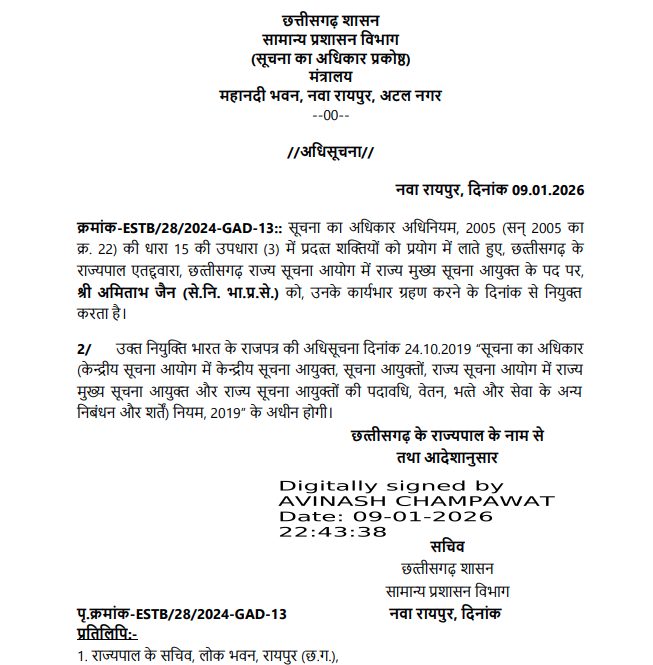 छत्तीसगढ़ शासन
सामान्य प्रशासन विभाग
(सूचना का अधिकार प्रकोष्ठ)
मंत्रालय
महानदी भवन, नवा रायपुर, अटल नगर
--00--

//अधिसूचना//

नवा रायपुर, दिनांक 09.01.2026

क्रमांक-ESTB/28/2024-GAD-13:: सूचना का अधिकार अधिनियम, 2005 (सन् 2005 का क्र. 22) की धारा 15 की उपधारा (3) में प्रदत्त शक्तियों को प्रयोग में लाते हुए, छत्तीसगढ़ के राज्यपाल एतद्द्वारा, छत्तीसगढ़ राज्य सूचना आयोग में राज्य मुख्य सूचना आयुक्त के पद पर, श्री अमिताभ जैन (से.नि. भा.प्र.से.) को, उनके कार्यभार ग्रहण करने के दिनांक से नियुक्त करता है।

2/ उक्त नियुक्ति भारत के राजपत्र की अधिसूचना दिनांक 24.10.2019 "सूचना का अधिकार (केन्द्रीय सूचना आयोग में केन्द्रीय सूचना आयुक्त, सूचना आयुक्तों, राज्य सूचना आयोग में राज्य मुख्य सूचना आयुक्त और राज्य सूचना आयुक्तों की पदावधि, वेतन, भत्ते और सेवा के अन्य निबंधन और शर्तें) नियम, 2019" के अधीन होगी।

छत्तीसगढ़ के राज्यपाल के नाम से
तथा आदेशानुसार

Digitally signed by
AVINASH CHAMPAWAT
Date: 09-01-2026
22:43:38

सचिव
छत्तीसगढ़ शासन
सामान्य प्रशासन विभाग

पृ.क्रमांक-ESTB/28/2024-GAD-13 नवा रायपुर, दिनांक
प्रतिलिपि:-
1. राज्यपाल के सचिव, लोक भवन, रायपुर (छ.ग.),